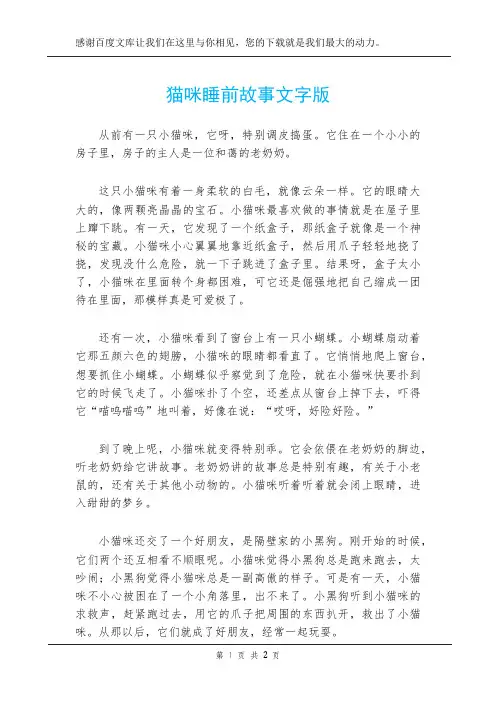 感谢百度文库让我们在这里与你相见，您的下载就是我们最大的动力。

猫咪睡前故事文字版

从前有一只小猫咪，它呀，特别调皮捣蛋。它住在一个小小的房子里，房子的主人是一位和蔼的老奶奶。

这只小猫咪有着一身柔软的白毛，就像云朵一样。它的眼睛大大的，像两颗亮晶晶的宝石。小猫咪最喜欢做的事情就是在屋子里上蹿下跳。有一天，它发现了一个纸盒子，那纸盒子就像是一个神秘的宝藏。小猫咪小心翼翼地靠近纸盒子，然后用爪子轻轻地挠了挠，发现没什么危险，就一下子跳进了盒子里。结果呀，盒子太小了，小猫咪在里面转个身都困难，可它还是倔强地把自己缩成一团待在里面，那模样真是可爱极了。

还有一次，小猫咪看到了窗台上有一只小蝴蝶。小蝴蝶扇动着它那五颜六色的翅膀，小猫咪的眼睛都看直了。它悄悄地爬上窗台，想要抓住小蝴蝶。小蝴蝶似乎察觉到了危险，就在小猫咪快要扑到它的时候飞走了。小猫咪扑了个空，还差点从窗台上掉下去，吓得它“喵呜喵呜”地叫着，好像在说：“哎呀，好险好险。”

到了晚上呢，小猫咪就变得特别乖。它会依偎在老奶奶的脚边，听老奶奶给它讲故事。老奶奶讲的故事总是特别有趣，有关于小老鼠的，还有关于其他小动物的。小猫咪听着听着就会闭上眼睛，进入甜甜的梦乡。

小猫咪还交了一个好朋友，是隔壁家的小黑狗。刚开始的时候，它们两个还互相看不顺眼呢。小猫咪觉得小黑狗总是跑来跑去，太吵闹；小黑狗觉得小猫咪总是一副高傲的样子。可是有一天，小猫咪不小心被困在了一个小角落里，出不来了。小黑狗听到小猫咪的求救声，赶紧跑过去，用它的爪子把周围的东西扒开，救出了小猫咪。从那以后，它们就成了好朋友，经常一起玩耍。

第 1 页 共 2 页